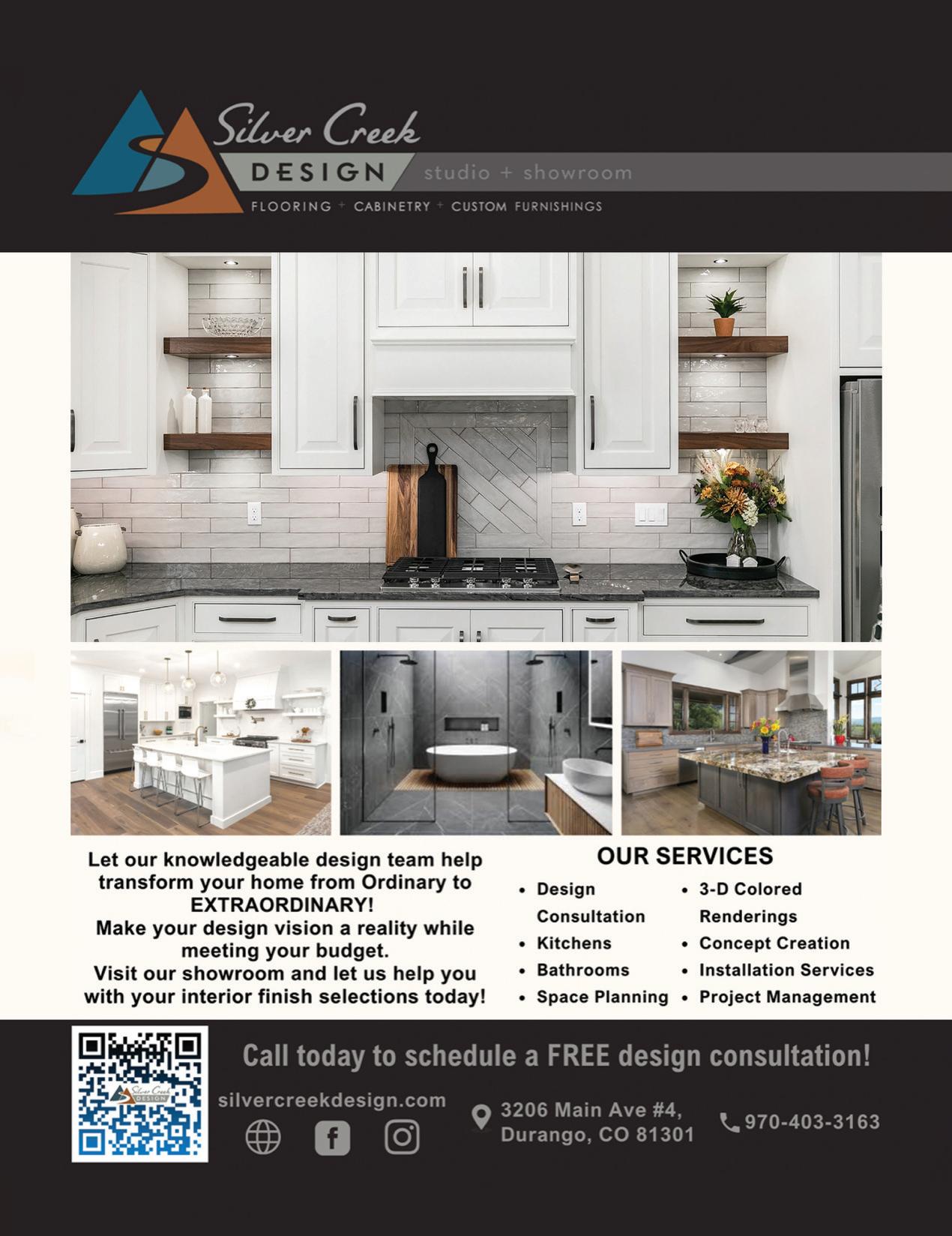 Silver Creek
DESIGN
studio + showroom
FLOORING + CABINETRY + CUSTOM FURNISHINGS

Let our knowledgeable design team help transform your home from Ordinary to EXTRAORDINARY!
Make your design vision a reality while meeting your budget.
Visit our showroom and let us help you with your interior finish selections today!

OUR SERVICES
• Design Consultation
• Kitchens
• Bathrooms
• Space Planning
• 3-D Colored Renderings
• Concept Creation
• Installation Services
• Project Management

Call today to schedule a FREE design consultation!

silvercreekdesign.com

3206 Main Ave #4,
Durango, CO 81301

970-403-3163